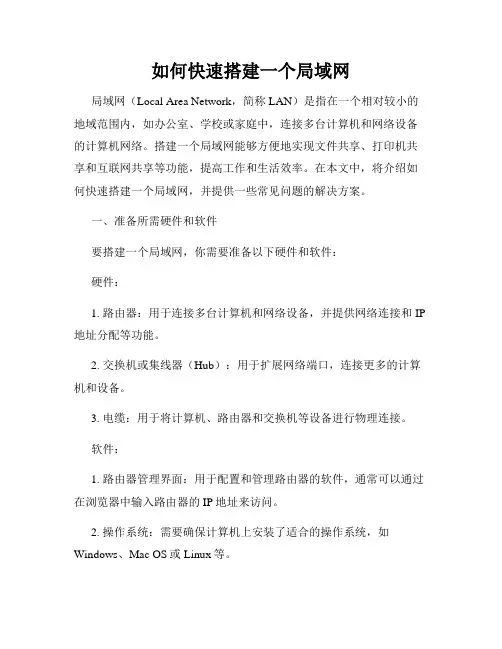 如何快速搭建一个局域网

局域网（Local Area Network，简称 LAN）是指在一个相对较小的地域范围内，如办公室、学校或家庭中，连接多台计算机和网络设备的计算机网络。搭建一个局域网能够方便地实现文件共享、打印机共享和互联网共享等功能，提高工作和生活效率。在本文中，将介绍如何快速搭建一个局域网，并提供一些常见问题的解决方案。

一、准备所需硬件和软件

要搭建一个局域网，你需要准备以下硬件和软件：

硬件：

1. 路由器：用于连接多台计算机和网络设备，并提供网络连接和 IP 地址分配等功能。

2. 交换机或集线器（Hub）：用于扩展网络端口，连接更多的计算机和设备。

3. 电缆：用于将计算机、路由器和交换机等设备进行物理连接。

软件：

1. 路由器管理界面：用于配置和管理路由器的软件，通常可以通过在浏览器中输入路由器的 IP 地址来访问。

2. 操作系统：需要确保计算机上安装了适合的操作系统，如 Windows、Mac OS 或 Linux 等。